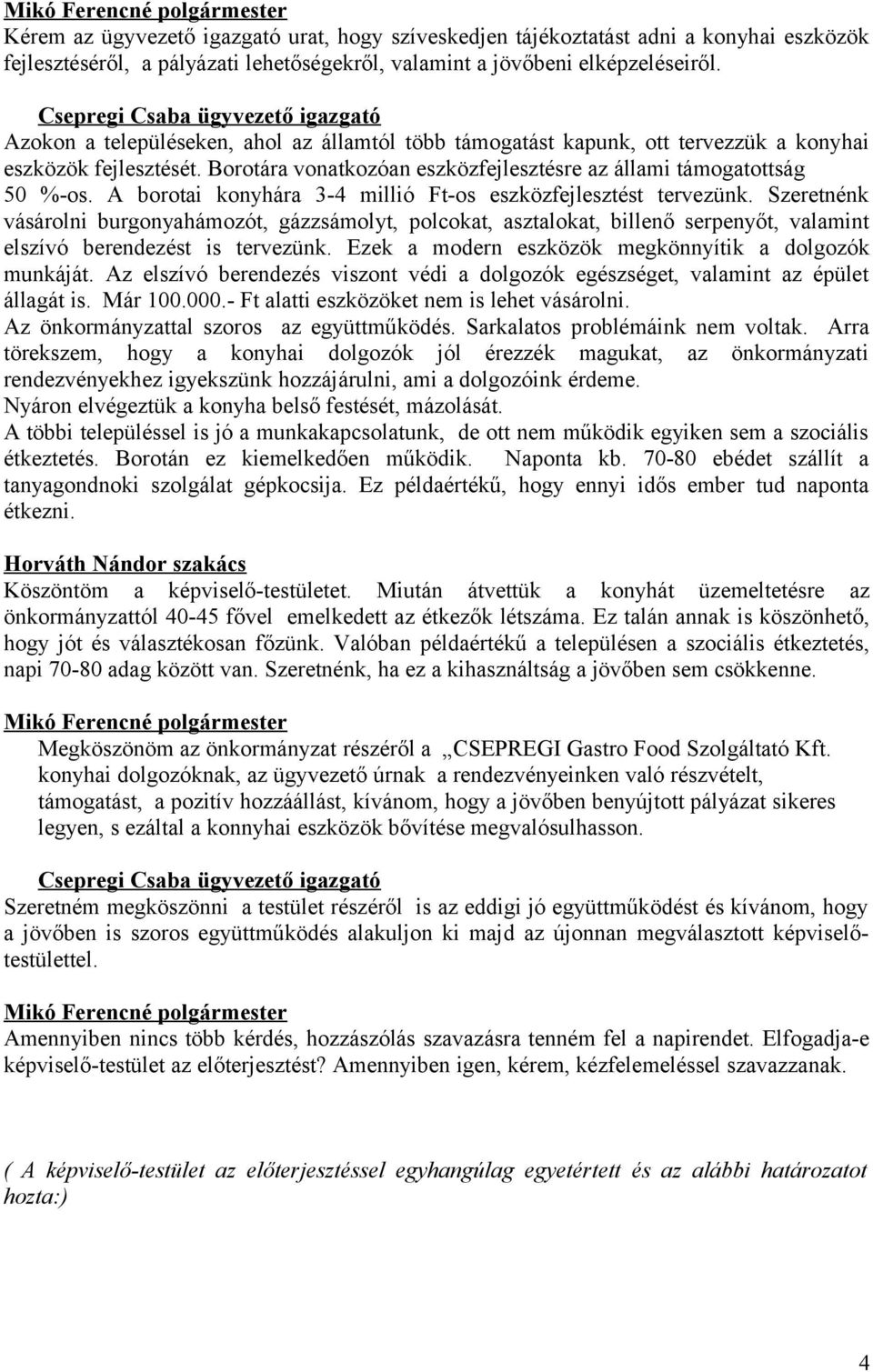 Mikó Ferencné polgármester
Kérem az ügyvezető igazgató urat, hogy szíveskedjen tájékoztatást adni a konyhai eszközök fejlesztéséről, a pályázati lehetőségekről, valamint a jövőbeni elképzeléseiről.

Csepregi Csaba ügyvezető igazgató
Azokon a településeken, ahol az államtól több támogatást kapunk, ott tervezzük a konyhai eszközök fejlesztését. Borotára vonatkozóan eszközfejlesztésre az állami támogatottság 50 %-os. A borotai konyhára 3-4 millió Ft-os eszközfejlesztést tervezünk. Szeretnénk vásárolni burgonyahámozót, gázzsámolyt, polcokat, asztalokat, billenő serpenyőt, valamint elszívó berendezést is tervezünk. Ezek a modern eszközök megkönnyítik a dolgozók munkáját. Az elszívó berendezés viszont védi a dolgozók egészséget, valamint az épület állagát is. Már 100.000.- Ft alatti eszközöket nem is lehet vásárolni.
Az önkormányzattal szoros az együttműködés. Sarkalatos problémáink nem voltak. Arra törekszem, hogy a konyhai dolgozók jól érezzék magukat, az önkormányzati rendezvényekhez igyekszünk hozzájárulni, ami a dolgozóink érdeme.
Nyáron elvégeztük a konyha belső festését, mázolását.
A többi településsel is jó a munkakapcsolatunk, de ott nem működik egyiken sem a szociális étkeztetés. Borotán ez kiemelkedően működik. Naponta kb. 70-80 ebédet szállít a tanyagondnoki szolgálat gépkocsija. Ez példaértékű, hogy ennyi idős ember tud naponta étkezni.

Horváth Nándor szakács
Köszöntöm a képviselő-testületet. Miután átvettük a konyhát üzemeltetésre az önkormányzattól 40-45 fővel emelkedett az étkezők létszáma. Ez talán annak is köszönhető, hogy jót és választékosan főzünk. Valóban példaértékű a településen a szociális étkeztetés, napi 70-80 adag között van. Szeretnénk, ha ez a kihasználtság a jövőben sem csökkenne.

Mikó Ferencné polgármester
Megköszönöm az önkormányzat részéről a „CSEPREGI Gastro Food Szolgáltató Kft. konyhai dolgozóknak, az ügyvezető úrnak a rendezvényeinken való részvételt, támogatást, a pozitív hozzáállást, kívánom, hogy a jövőben benyújtott pályázat sikeres legyen, s ezáltal a konnyhai eszközök bővítése megvalósulhasson.

Csepregi Csaba ügyvezető igazgató
Szeretném megköszönni a testület részéről is az eddigi jó együttműködést és kívánom, hogy a jövőben is szoros együttműködés alakuljon ki majd az újonnan megválasztott képviselő-testülettel.

Mikó Ferencné polgármester
Amennyiben nincs több kérdés, hozzászólás szavazásra tenném fel a napirendet. Elfogadja-e képviselő-testület az előterjesztést? Amennyiben igen, kérem, kézfelemeléssel szavazzanak.

( A képviselő-testület az előterjesztéssel egyhangúlag egyetértett és az alábbi határozatot hozta:)

4